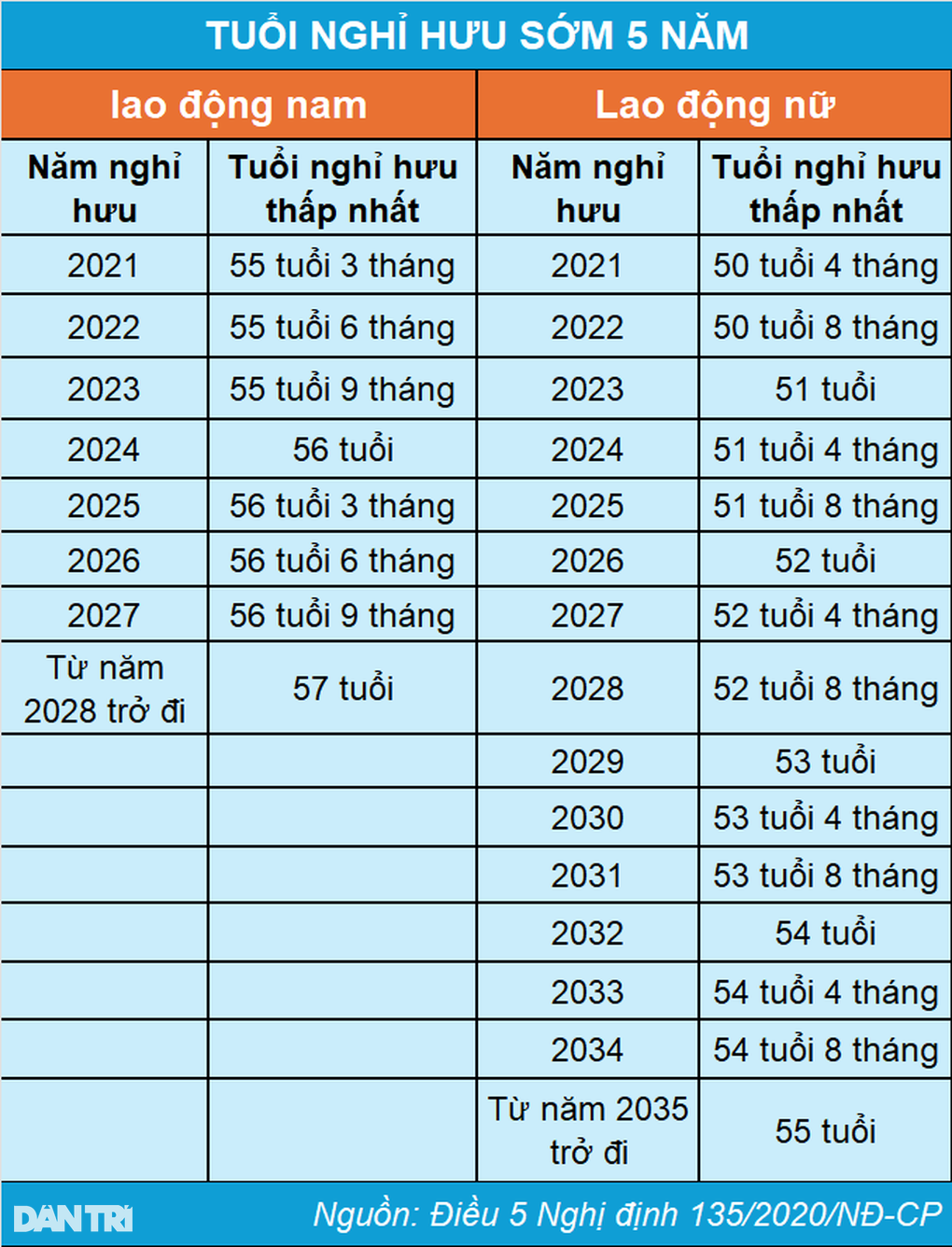 TUỔI NGHỈ HƯU SỚM 5 NĂM

| lao động nam | | Lao động nữ | |
|---|---|---|---|
| Năm nghỉ hưu | Tuổi nghỉ hưu thấp nhất | Năm nghỉ hưu | Tuổi nghỉ hưu thấp nhất |
| 2021 | 55 tuổi 3 tháng | 2021 | 50 tuổi 4 tháng |
| 2022 | 55 tuổi 6 tháng | 2022 | 50 tuổi 8 tháng |
| 2023 | 55 tuổi 9 tháng | 2023 | 51 tuổi |
| 2024 | 56 tuổi | 2024 | 51 tuổi 4 tháng |
| 2025 | 56 tuổi 3 tháng | 2025 | 51 tuổi 8 tháng |
| 2026 | 56 tuổi 6 tháng | 2026 | 52 tuổi |
| 2027 | 56 tuổi 9 tháng | 2027 | 52 tuổi 4 tháng |
| Từ năm 2028 trở đi | 57 tuổi | 2028 | 52 tuổi 8 tháng |
| | | 2029 | 53 tuổi |
| | | 2030 | 53 tuổi 4 tháng |
| | | 2031 | 53 tuổi 8 tháng |
| | | 2032 | 54 tuổi |
| | | 2033 | 54 tuổi 4 tháng |
| | | 2034 | 54 tuổi 8 tháng |
| | | Từ năm 2035 trở đi | 55 tuổi |

DÂN TRÍ

Nguồn: Điều 5 Nghị định 135/2020/NĐ-CP